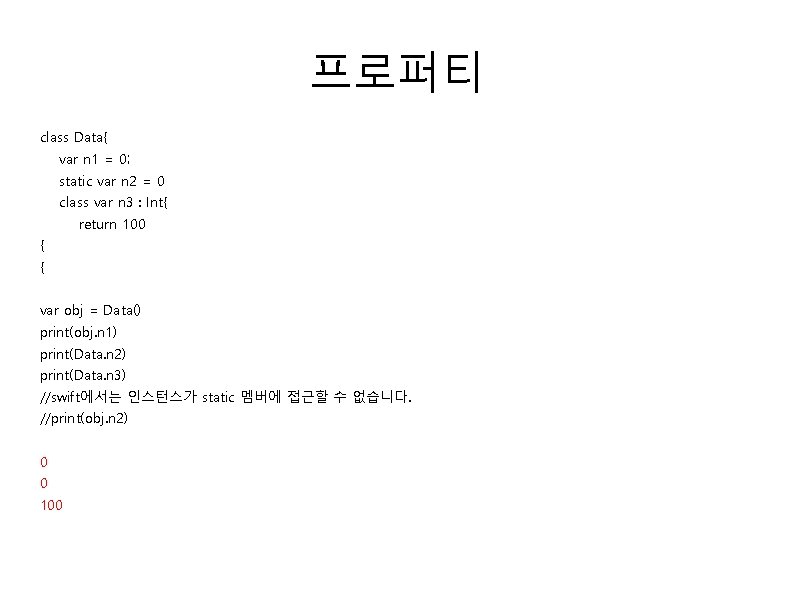 프로퍼티

class Data{
var n1 = 0;
static var n2 = 0
class var n3 : Int{
return 100
{
{

var obj = Data()
print(obj.n1)
print(Data.n2)
print(Data.n3)
//swift에서는 인스턴스가 static 멤버에 접근할 수 없습니다.
//print(obj.n2)

0
0
100